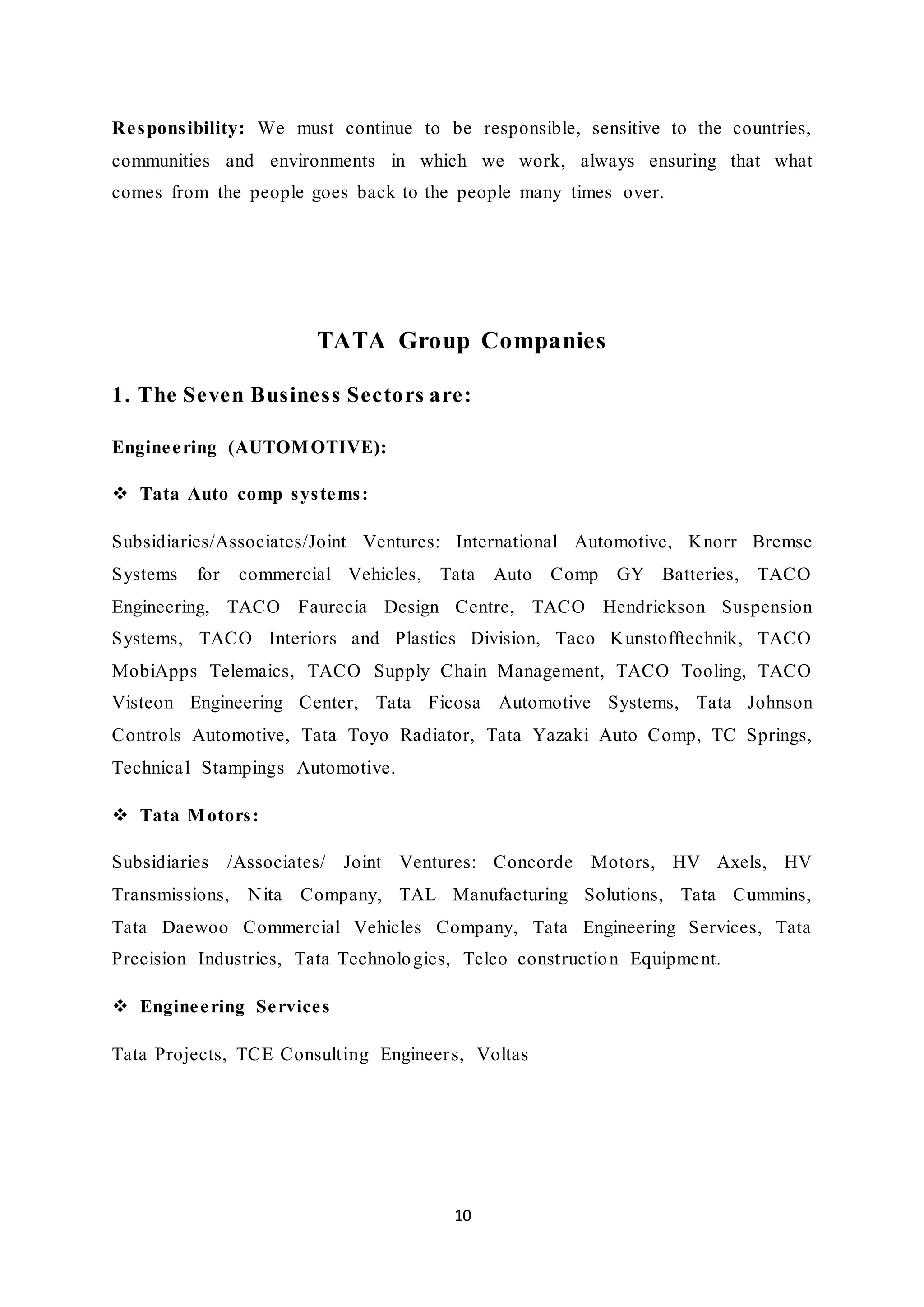 Responsibility: We must continue to be responsible, sensitive to the countries, communities and environments in which we work, always ensuring that what comes from the people goes back to the people many times over.

TATA Group Companies

1. The Seven Business Sectors are:

Engineering (AUTOMOTIVE):

❖ Tata Auto comp systems:

Subsidiaries/Associates/Joint Ventures: International Automotive, Knorr Bremse Systems for commercial Vehicles, Tata Auto Comp GY Batteries, TACO Engineering, TACO Faurecia Design Centre, TACO Hendrickson Suspension Systems, TACO Interiors and Plastics Division, Taco Kunstofftechnik, TACO MobiApps Telemaics, TACO Supply Chain Management, TACO Tooling, TACO Visteon Engineering Center, Tata Ficosa Automotive Systems, Tata Johnson Controls Automotive, Tata Toyo Radiator, Tata Yazaki Auto Comp, TC Springs, Technical Stampings Automotive.

❖ Tata Motors:

Subsidiaries /Associates/ Joint Ventures: Concorde Motors, HV Axels, HV Transmissions, Nita Company, TAL Manufacturing Solutions, Tata Cummins, Tata Daewoo Commercial Vehicles Company, Tata Engineering Services, Tata Precision Industries, Tata Technologies, Telco construction Equipment.

❖ Engineering Services

Tata Projects, TCE Consulting Engineers, Voltas

10